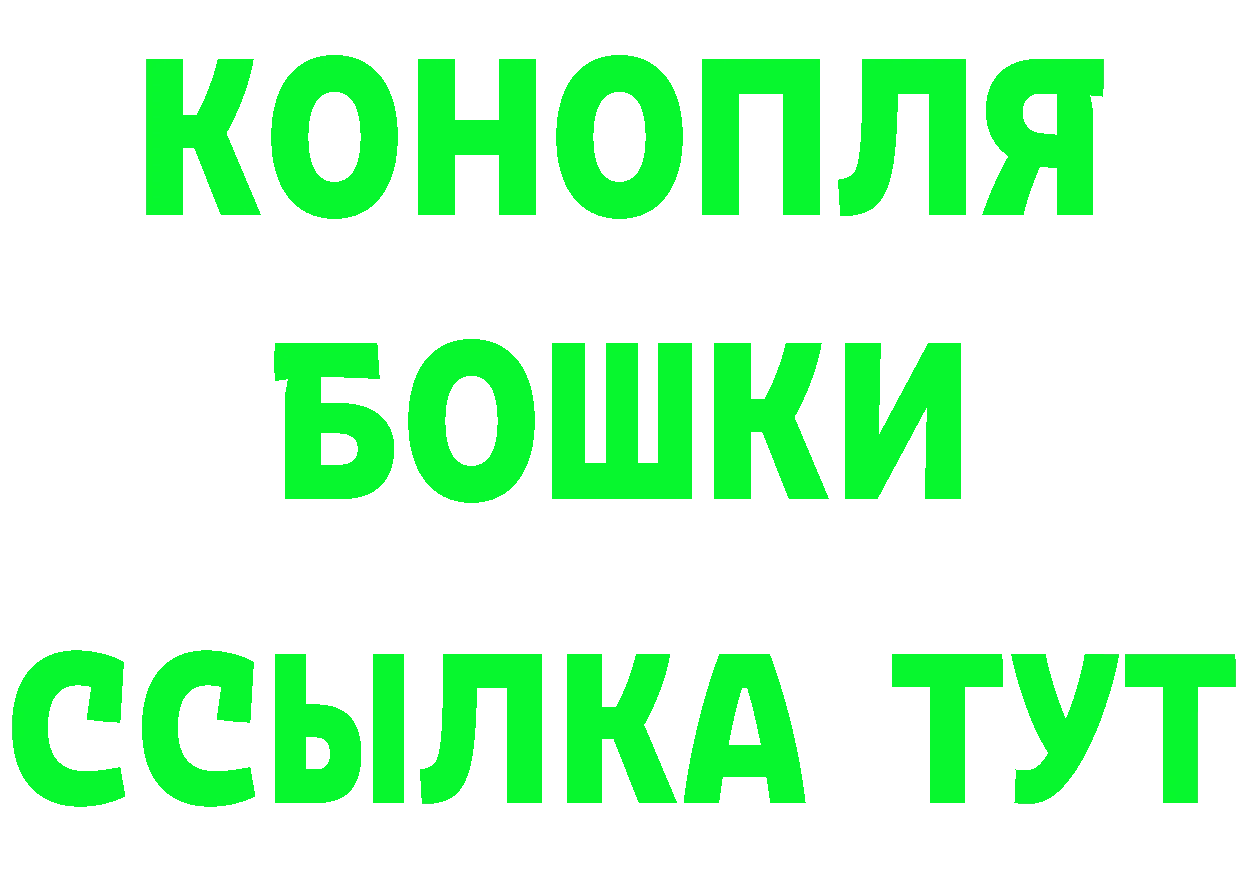 КОНОПЛЯ
БОШКИ
ССЫЛКА ТУТ